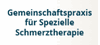 Gemeinschaftspraxis
für Spezielle
Schmerztherapie